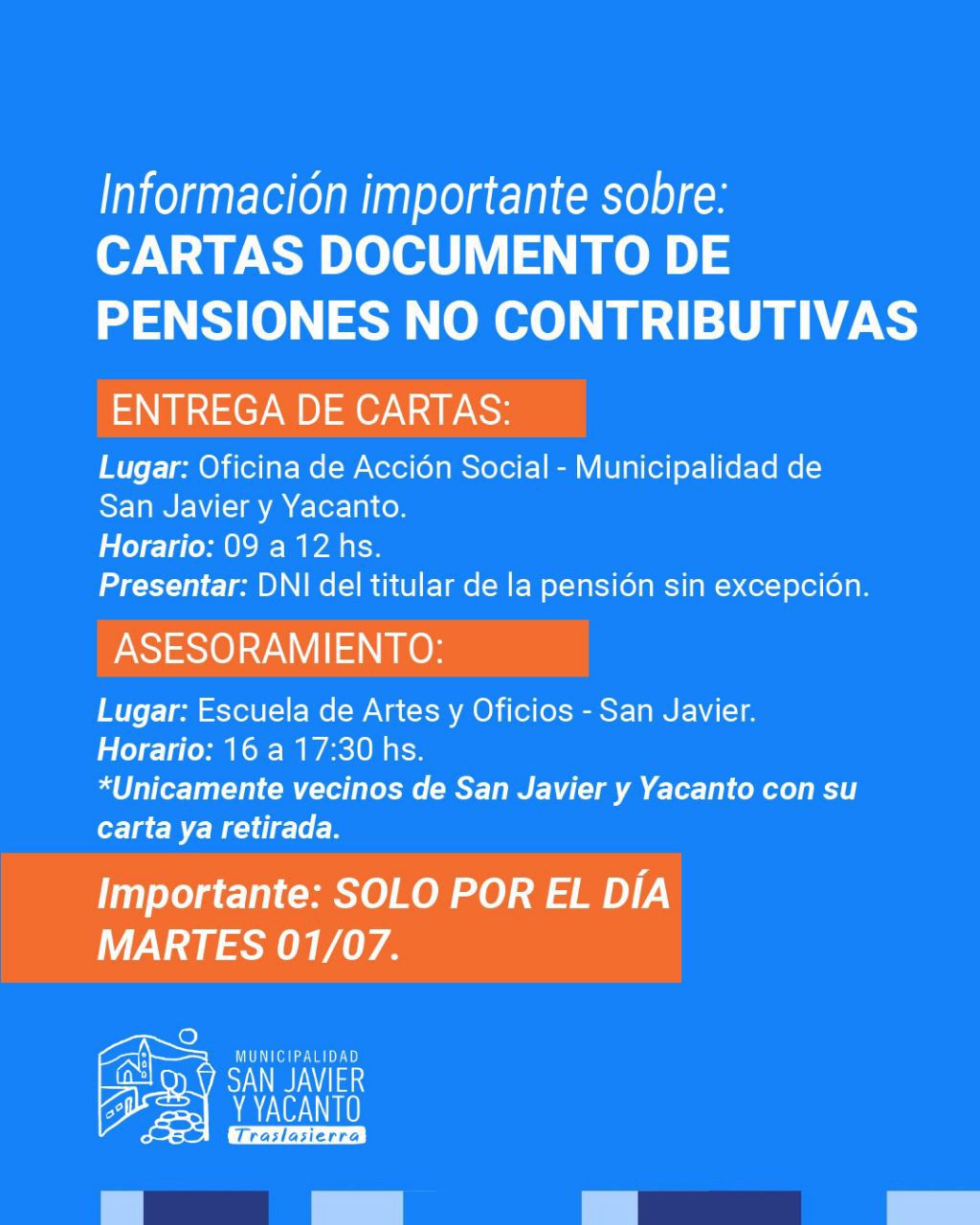 Información importante sobre:
CARTAS DOCUMENTO DE PENSIONES NO CONTRIBUTIVAS

ENTREGA DE CARTAS:

Lugar: Oficina de Acción Social - Municipalidad de San Javier y Yacanto.
Horario: 09 a 12 hs.
Presentar: DNI del titular de la pensión sin excepción.

ASESORAMIENTO:

Lugar: Escuela de Artes y Oficios - San Javier.
Horario: 16 a 17:30 hs.
*Unicamente vecinos de San Javier y Yacanto con su carta ya retirada.

Importante: SOLO POR EL DÍA MARTES 01/07.

MUNICIPALIDAD
SAN JAVIER
Y YACANTO
Traslasierra